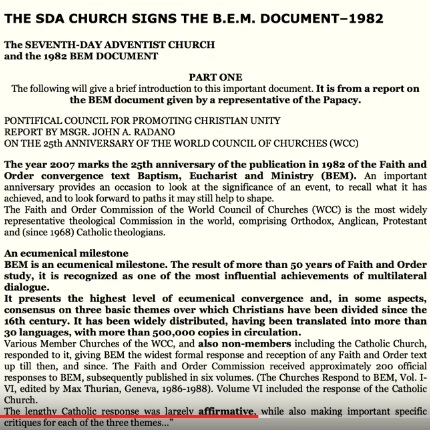 THE SDA CHURCH SIGNS THE B.E.M. DOCUMENT–1982

The SEVENTH-DAY ADVENTIST CHURCH
and the 1982 BEM DOCUMENT

PART ONE
The following will give a brief introduction to this important document. It is from a report on the BEM document given by a representative of the Papacy.

PONTIFICAL COUNCIL FOR PROMOTING CHRISTIAN UNITY
REPORT BY MSGR. JOHN A. RADANO
ON THE 25th ANNIVERSARY OF THE WORLD COUNCIL OF CHURCHES (WCC)

The year 2007 marks the 25th anniversary of the publication in 1982 of the Faith and Order convergence text Baptism, Eucharist and Ministry (BEM). An important anniversary provides an occasion to look at the significance of an event, to recall what it has achieved, and to look forward to paths it may still help to shape.
The Faith and Order Commission of the World Council of Churches (WCC) is the most widely representative theological Commission in the world, comprising Orthodox, Anglican, Protestant and (since 1968) Catholic theologians.

An ecumenical milestone
BEM is an ecumenical milestone. The result of more than 50 years of Faith and Order study, it is recognized as one of the most influential achievements of multilateral dialogue.
It presents the highest level of ecumenical convergence and, in some aspects, consensus on three basic themes over which Christians have been divided since the 16th century. It has been widely distributed, having been translated into more than 30 languages, with more than 500,000 copies in circulation.
Various Member Churches of the WCC, and also non-members including the Catholic Church, responded to it, giving BEM the widest formal response and reception of any Faith and Order text up till then, and since. The Faith and Order Commission received approximately 200 official responses to BEM, subsequently published in six volumes. (The Churches Respond to BEM, Vol. I-VI, edited by Max Thurian, Geneva, 1986-1988). Volume VI included the response of the Catholic Church.
The lengthy Catholic response was largely affirmative, while also making important specific critiques for each of the three themes..."